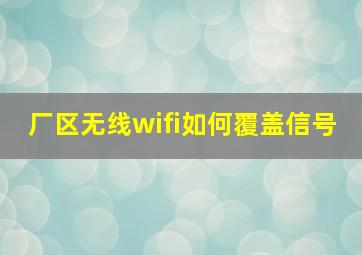 厂区无线wifi如何覆盖信号